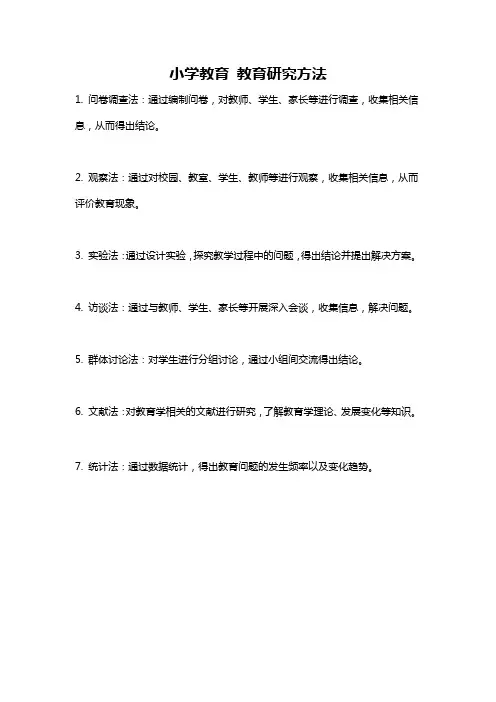 小学教育 教育研究方法

1. 问卷调查法：通过编制问卷，对教师、学生、家长等进行调查，收集相关信息，从而得出结论。

2. 观察法：通过对校园、教室、学生、教师等进行观察，收集相关信息，从而评价教育现象。

3. 实验法：通过设计实验，探究教学过程中的问题，得出结论并提出解决方案。

4. 访谈法：通过与教师、学生、家长等开展深入会谈，收集信息，解决问题。

5. 群体讨论法：对学生进行分组讨论，通过小组间交流得出结论。

6. 文献法：对教育学相关的文献进行研究，了解教育学理论、发展变化等知识。

7. 统计法：通过数据统计，得出教育问题的发生频率以及变化趋势。